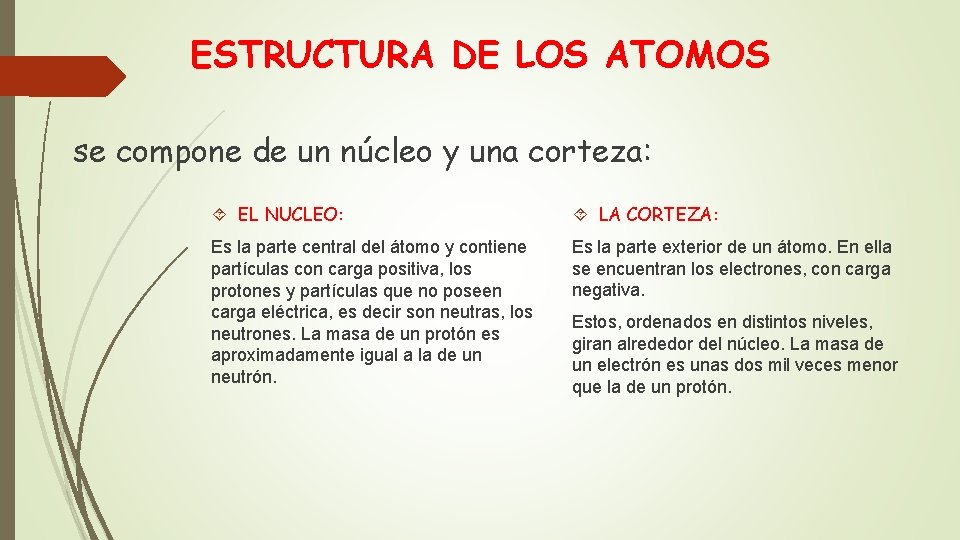 ESTRUCTURA DE LOS ATOMOS

se compone de un núcleo y una corteza:

EL NUCLEO:

Es la parte central del átomo y contiene partículas con carga positiva, los protones y partículas que no poseen carga eléctrica, es decir son neutras, los neutrones. La masa de un protón es aproximadamente igual a la de un neutrón.

LA CORTEZA:

Es la parte exterior de un átomo. En ella se encuentran los electrones, con carga negativa.

Estos, ordenados en distintos niveles, giran alrededor del núcleo. La masa de un electrón es unas dos mil veces menor que la de un protón.